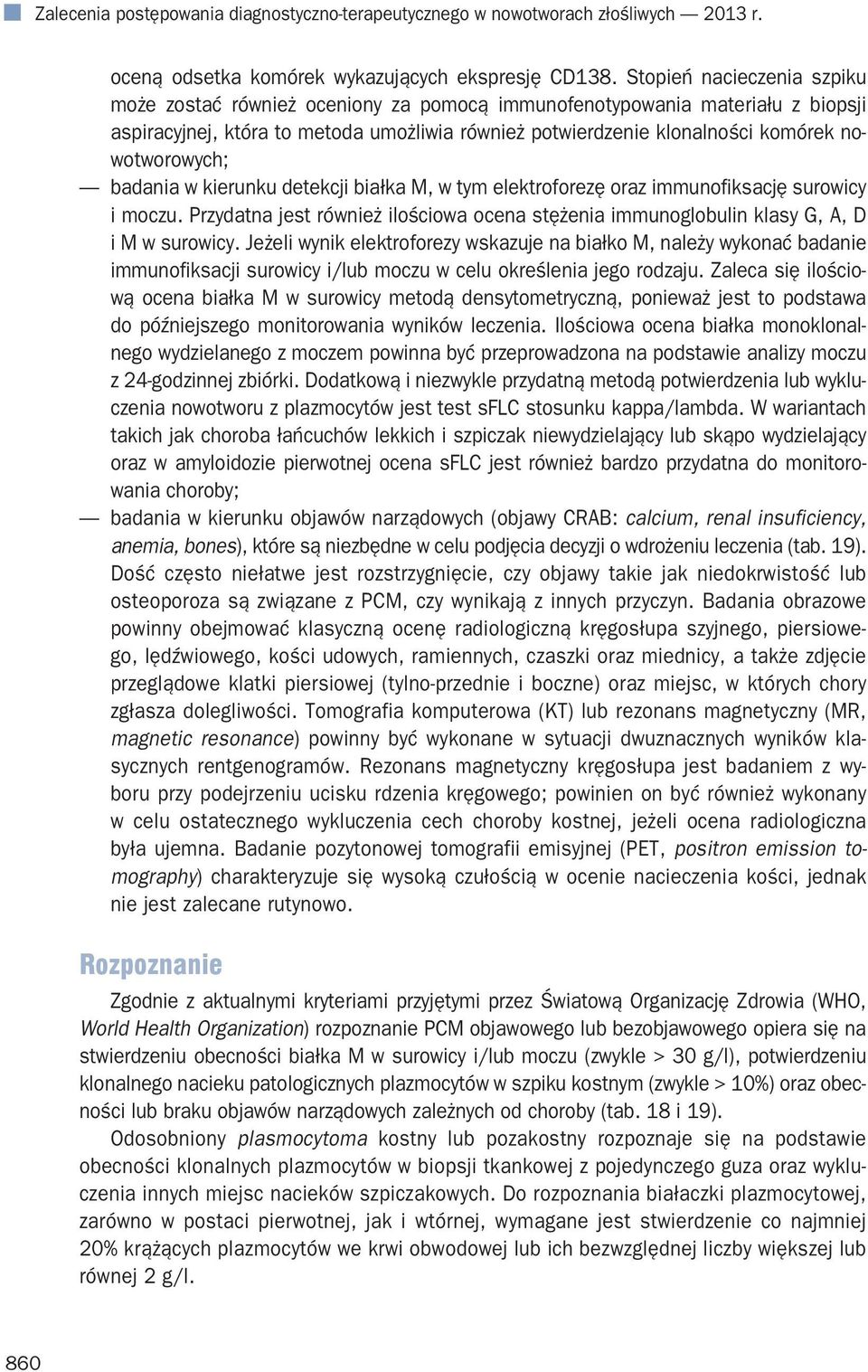 Zalecenia postępowania diagnostyczno-terapeutycznego w nowotworach złośliwych — 2013 r.

oceną odsetka komórek wykazujących ekspresję CD138. Stopień nacieczenia szpiku może zostać również oceniony za pomocą immunofenotypowania materiału z biopsji aspiracyjnej, która to metoda umożliwia również potwierdzenie klonalności komórek nowotworowych;

— badania w kierunku detekcji białka M, w tym elektroforezę oraz immunofiksację surowicy i moczu. Przydatna jest również ilościowa ocena stężenia immunoglobulin klasy G, A, D i M w surowicy. Jeżeli wynik elektroforezy wskazuje na białko M, należy wykonać badanie immunofiksacji surowicy i/lub moczu w celu określenia jego rodzaju. Zaleca się ilościową ocena białka M w surowicy metodą densytometryczną, ponieważ jest to podstawa do późniejszego monitorowania wyników leczenia. Ilościowa ocena białka monoklonalnego wydzielanego z moczem powinna być przeprowadzona na podstawie analizy moczu z 24-godzinnej zbiórki. Dodatkową i niezwykle przydatną metodą potwierdzenia lub wykluczenia nowotworu z plazmocytów jest test sFLC stosunku kappa/lambda. W wariantach takich jak choroba łańcuchów lekkich i szpiczak niewydzielający lub skąpo wydzielający oraz w amyloidozie pierwotnej ocena sFLC jest również bardzo przydatna do monitorowania choroby;

— badania w kierunku objawów narządowych (objawy CRAB: calcium, renal insuficiency, anemia, bones), które są niezbędne w celu podjęcia decyzji o wdrożeniu leczenia (tab. 19). Dość często niełatwe jest rozstrzygnięcie, czy objawy takie jak niedokrwistość lub osteoporoza są związane z PCM, czy wynikają z innych przyczyn. Badania obrazowe powinny obejmować klasyczną ocenę radiologiczną kręgosłupa szyjnego, piersiowego, lędźwiowego, kości udowych, ramiennych, czaszki oraz miednicy, a także zdjęcie przeglądowe klatki piersiowej (tylno-przednie i boczne) oraz miejsc, w których chory zgłasza dolegliwości. Tomografia komputerowa (KT) lub rezonans magnetyczny (MR, magnetic resonance) powinny być wykonane w sytuacji dwuznacznych wyników klasycznych rentgenogramów. Rezonans magnetyczny kręgosłupa jest badaniem z wyboru przy podejrzeniu ucisku rdzenia kręgowego; powinien on być również wykonany w celu ostatecznego wykluczenia cech choroby kostnej, jeżeli ocena radiologiczna była ujemna. Badanie pozytonowej tomografii emisyjnej (PET, positron emission tomography) charakteryzuje się wysoką czułością w ocenie nacieczenia kości, jednak nie jest zalecane rutynowo.

Rozpoznanie

Zgodnie z aktualnymi kryteriami przyjętymi przez Światową Organizację Zdrowia (WHO, World Health Organization) rozpoznanie PCM objawowego lub bezobjawowego opiera się na stwierdzeniu obecności białka M w surowicy i/lub moczu (zwykle > 30 g/l), potwierdzeniu klonalnego nacieku patologicznych plazmocytów w szpiku kostnym (zwykle > 10%) oraz obecności lub braku objawów narządowych zależnych od choroby (tab. 18 i 19).

Odosobniony plasmocytoma kostny lub pozakostny rozpoznaje się na podstawie obecności klonalnych plazmocytów w biopsji tkankowej z pojedynczego guza oraz wykluczenia innych miejsc nacieków szpiczakowych. Do rozpoznania białaczki plazmocytowej, zarówno w postaci pierwotnej, jak i wtórnej, wymagane jest stwierdzenie co najmniej 20% krążących plazmocytów we krwi obwodowej lub ich bezwzględnej liczby większej lub równej 2 g/l.

860